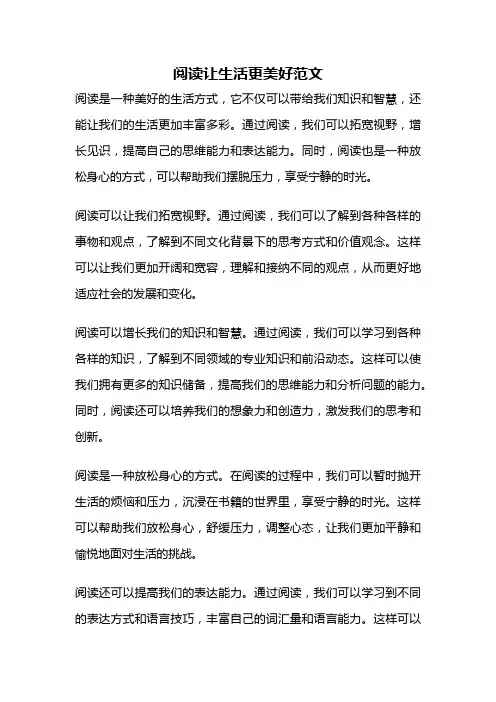 阅读让生活更美好范文

阅读是一种美好的生活方式，它不仅可以带给我们知识和智慧，还能让我们的生活更加丰富多彩。通过阅读，我们可以拓宽视野，增长见识，提高自己的思维能力和表达能力。同时，阅读也是一种放松身心的方式，可以帮助我们摆脱压力，享受宁静的时光。

阅读可以让我们拓宽视野。通过阅读，我们可以了解到各种各样的事物和观点，了解到不同文化背景下的思考方式和价值观念。这样可以让我们更加开阔和宽容，理解和接纳不同的观点，从而更好地适应社会的发展和变化。

阅读可以增长我们的知识和智慧。通过阅读，我们可以学习到各种各样的知识，了解到不同领域的专业知识和前沿动态。这样可以使我们拥有更多的知识储备，提高我们的思维能力和分析问题的能力。同时，阅读还可以培养我们的想象力和创造力，激发我们的思考和创新。

阅读是一种放松身心的方式。在阅读的过程中，我们可以暂时抛开生活的烦恼和压力，沉浸在书籍的世界里，享受宁静的时光。这样可以帮助我们放松身心，舒缓压力，调整心态，让我们更加平静和愉悦地面对生活的挑战。

阅读还可以提高我们的表达能力。通过阅读，我们可以学习到不同的表达方式和语言技巧，丰富自己的词汇量和语言能力。这样可以